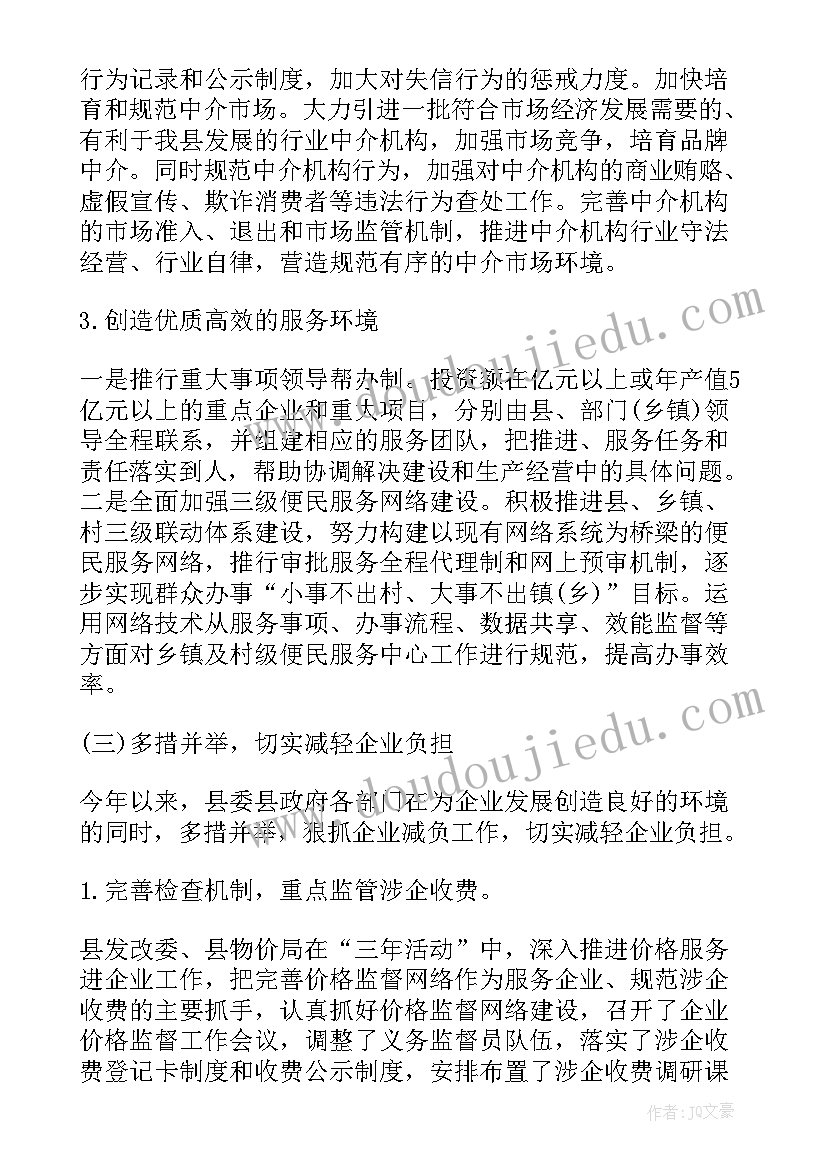 行为记录和公示制度，加大对失信行为的惩戒力度。加快培育和规范中介市场。大力引进一批符合市场经济发展需要的、有利于我县发展的行业中介机构，加强市场竞争，培育品牌中介。同时规范中介机构行为，加强对中介机构的商业贿赂、虚假宣传、欺诈消费者等违法行为查处工作。完善中介机构的市场准入、退出和市场监管机制，推进中介机构行业守法经营、行业自律，营造规范有序的中介市场环境。

3.创造优质高效的服务环境

一是推行重大事项领导帮办制。投资额在亿元以上或年产值5亿元以上的重点企业和重大项目，分别由县、部门(乡镇)领导全程联系，并组建相应的服务团队，把推进、服务任务和责任落实到人，帮助协调解决建设和生产经营中的具体问题。二是全面加强三级便民服务网络建设。积极推进县、乡镇、村三级联动体系建设，努力构建以现有网络系统为桥梁的便民服务网络，推行审批服务全程代理制和网上预审机制，逐步实现群众办事“小事不出村、大事不出镇(乡)”目标。运用网络技术从服务事项、办事流程、数据共享、效能监督等方面对乡镇及村级便民服务中心工作进行规范，提高办事效率。

(三)多措并举，切实减轻企业负担

今年以来，县委县政府各部门在为企业发展创造良好的环境的同时，多措并举，狠抓企业减负工作，切实减轻企业负担。

1.完善检查机制，重点监管涉企收费。

县发改委、县物价局在“三年活动”中，深入推进价格服务进企业工作，把完善价格监督网络作为服务企业、规范涉企收费的主要抓手，认真抓好价格监督网络建设，召开了企业价格监督工作会议，调整了义务监督员队伍，落实了涉企收费登记卡制度和收费公示制度，安排布置了涉企收费调研课

www.doudoujiedu.com

www.doudoujiedu.com

作者：JQ文豪